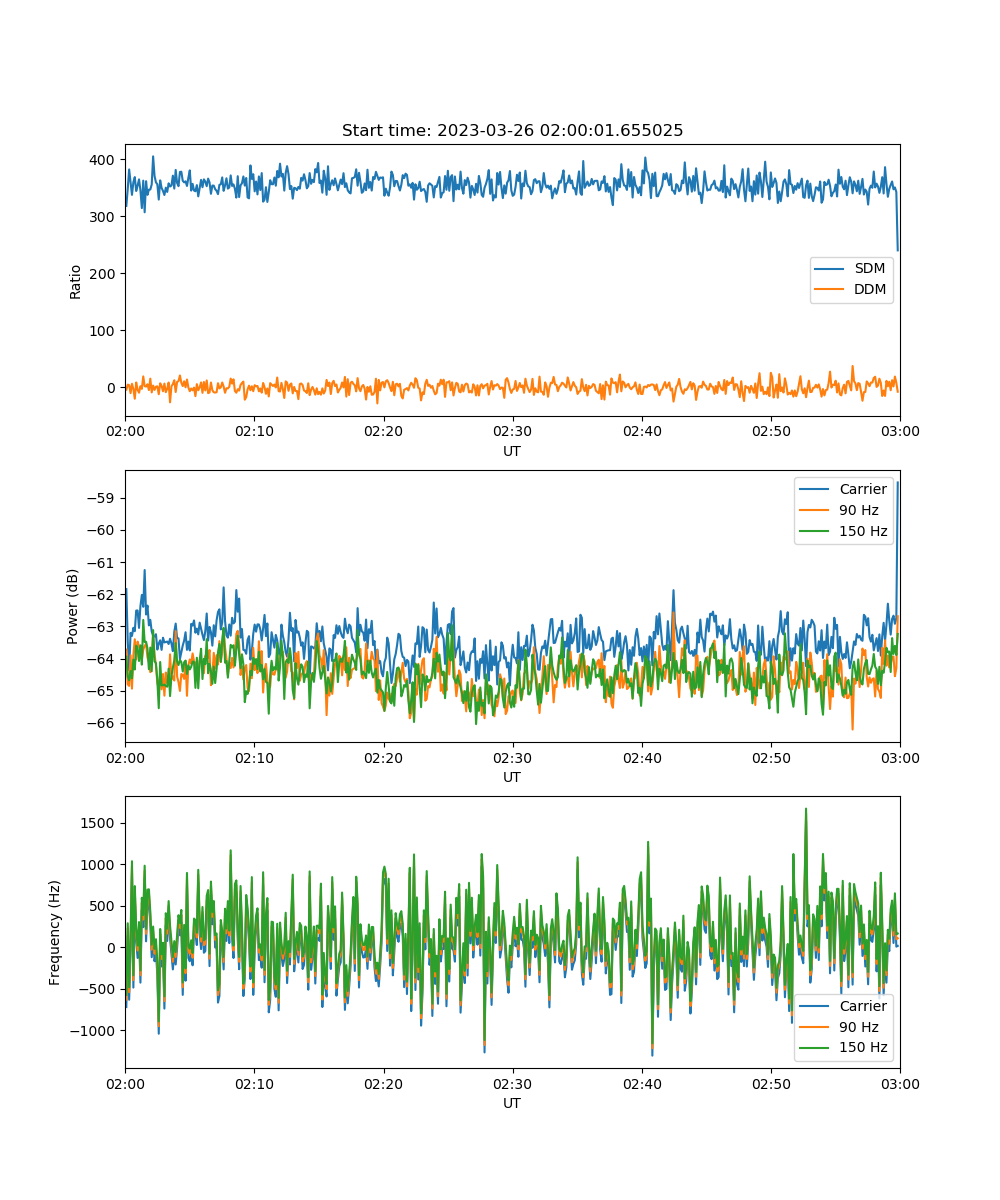 Start time: 2023-03-26 02:00:01.655025

Ratio
400
300
200
100
0
SDM
DDM
02:00 02:10 02:20 02:30 02:40 02:50 03:00
UT

Power (dB)
−59
−60
−61
−62
−63
−64
−65
−66
Carrier
90 Hz
150 Hz
02:00 02:10 02:20 02:30 02:40 02:50 03:00
UT

Frequency (Hz)
1500
1000
500
0
−500
−1000
Carrier
90 Hz
150 Hz
02:00 02:10 02:20 02:30 02:40 02:50 03:00
UT